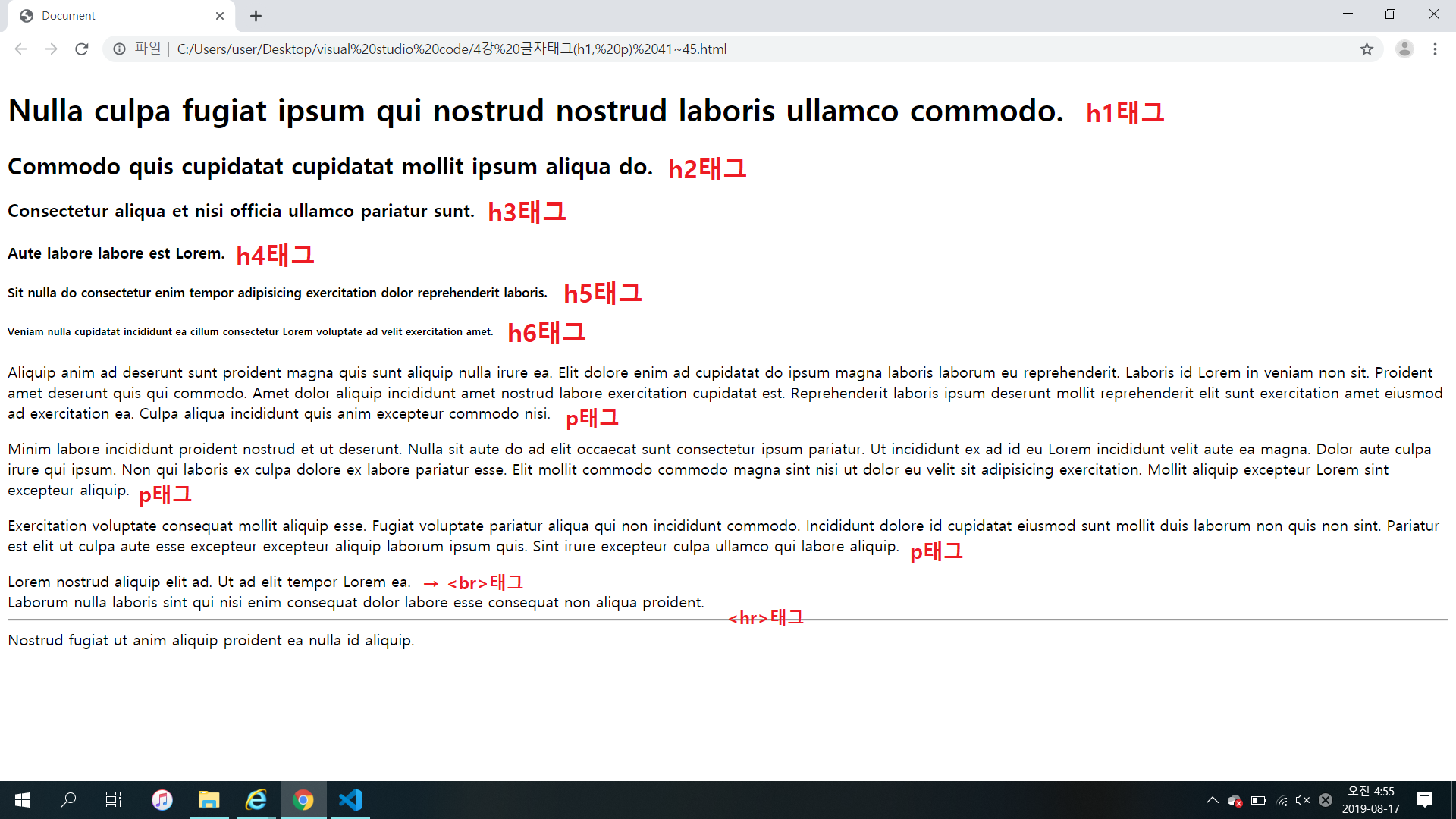 Document

파일 | C:/Users/user/Desktop/visual%20studio%20code/4강%20글자태그(h1,%20p)%2041~45.html

Nulla culpa fugiat ipsum qui nostrud nostrud laboris ullamco commodo. h1태그

Commodo quis cupidatat cupidatat mollit ipsum aliqua do. h2태그

Consectetur aliqua et nisi officia ullamco pariatur sunt. h3태그

Aute labore labore est Lorem. h4태그

Sit nulla do consectetur enim tempor adipisicing exercitation dolor reprehenderit laboris. h5태그

Veniam nulla cupidatat incididunt ea cillum consectetur Lorem voluptate ad velit exercitation amet. h6태그

Aliquip anim ad deserunt sunt proident magna quis sunt aliquip nulla irure ea. Elit dolore enim ad cupidatat do ipsum magna laboris laborum eu reprehenderit. Laboris id Lorem in veniam non sit. Proident amet deserunt quis qui commodo. Amet dolor aliquip incididunt amet nostrud labore exercitation cupidatat est. Reprehenderit laboris ipsum deserunt mollit reprehenderit elit sunt exercitation amet eiusmod ad exercitation ea. Culpa aliqua incididunt quis anim excepteur commodo nisi. p태그

Minim labore incididunt proident nostrud et ut deserunt. Nulla sit aute do ad elit occaecat sunt consectetur ipsum pariatur. Ut incididunt ex ad id eu Lorem incididunt velit aute ea magna. Dolor aute culpa irure qui ipsum. Non qui laboris ex culpa dolore ex labore pariatur esse. Elit mollit commodo commodo magna sint nisi ut dolor eu velit sit adipisicing exercitation. Mollit aliquip excepteur Lorem sint excepteur aliquip. p태그

Exercitation voluptate consequat mollit aliquip esse. Fugiat voluptate pariatur aliqua qui non incididunt commodo. Incididunt dolore id cupidatat eiusmod sunt mollit duis laborum non quis non sint. Pariatur est elit ut culpa aute esse excepteur excepteur aliquip laborum ipsum quis. Sint irure excepteur culpa ullamco qui labore aliquip. p태그

Lorem nostrud aliquip elit ad. Ut ad elit tempor Lorem ea. → <br>태그
Laborum nulla laboris sint qui nisi enim consequat dolor labore esse consequat non aliqua proident.

<hr>태그

Nostrud fugiat ut anim aliquip proident ea nulla id aliquip.

오전 4:55
2019-08-17